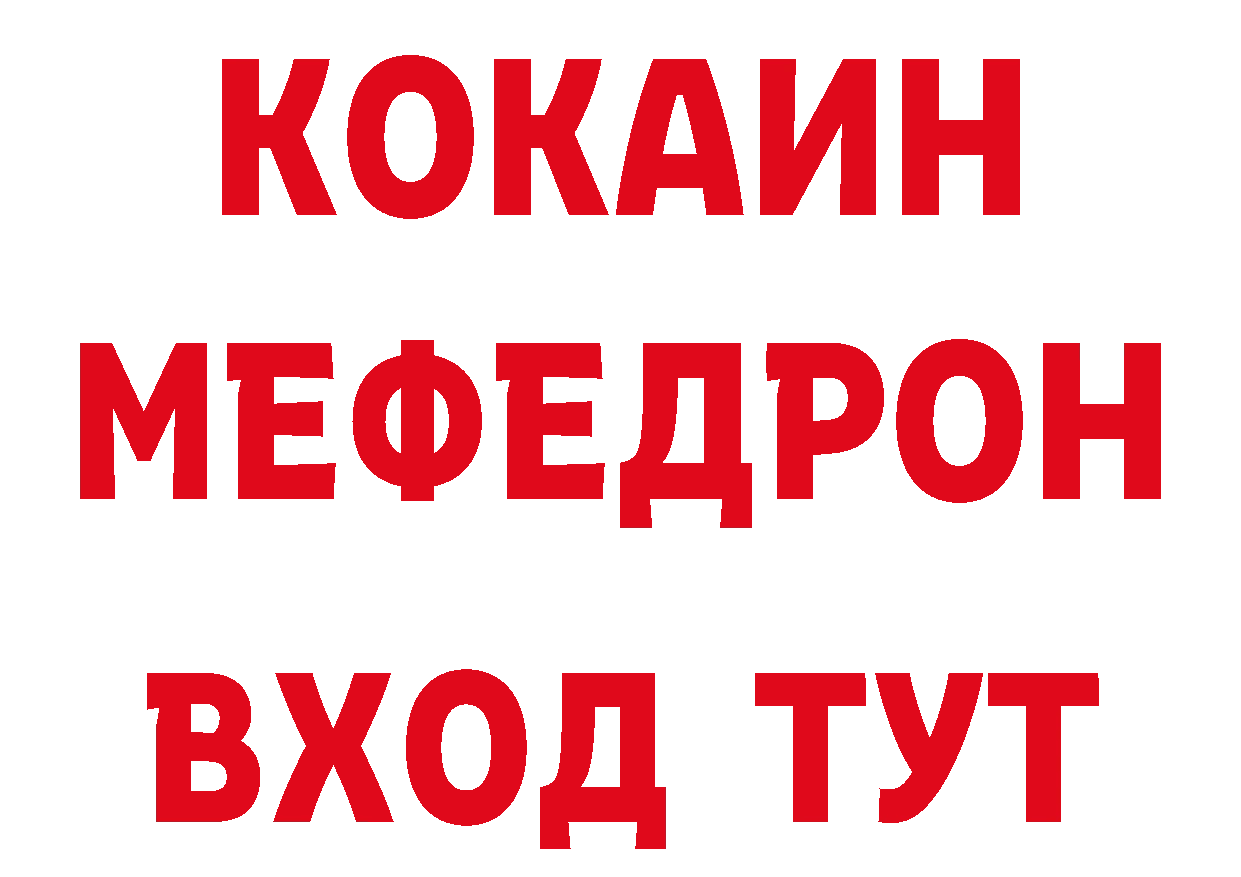 КОКАИН
МЕФЕДРОН
ВХОД ТУТ